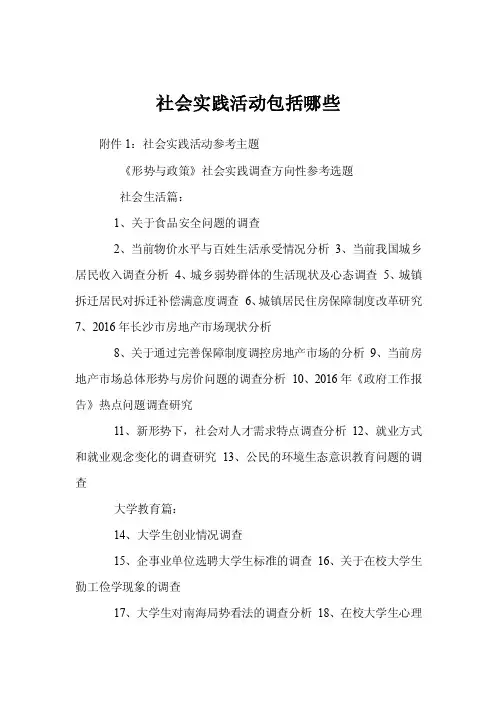 社会实践活动包括哪些

附件 1：社会实践活动参考主题

《形势与政策》社会实践调查方向性参考选题

社会生活篇：

1、关于食品安全问题的调查

2、当前物价水平与百姓生活承受情况分析 3、当前我国城乡居民收入调查分析 4、城乡弱势群体的生活现状及心态调查 5、城镇拆迁居民对拆迁补偿满意度调查 6、城镇居民住房保障制度改革研究 7、2016 年长沙市房地产市场现状分析

8、关于通过完善保障制度调控房地产市场的分析 9、当前房地产市场总体形势与房价问题的调查分析 10、2016 年《政府工作报告》热点问题调查研究

11、新形势下，社会对人才需求特点调查分析 12、就业方式和就业观念变化的调查研究 13、公民的环境生态意识教育问题的调查

大学教育篇：

14、大学生创业情况调查

15、企事业单位选聘大学生标准的调查 16、关于在校大学生勤工俭学现象的调查

17、大学生对南海局势看法的调查分析 18、在校大学生心理